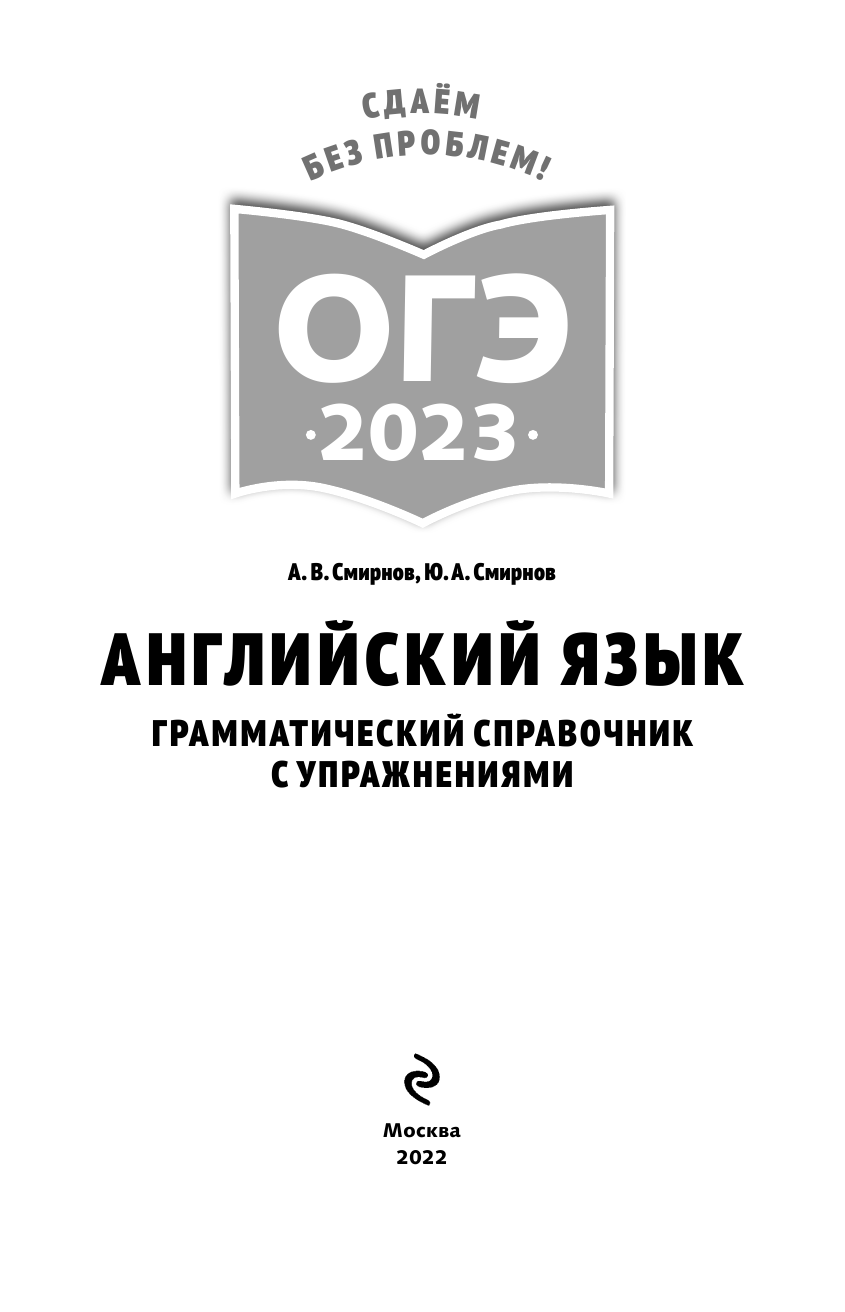 СДАЁМ БЕЗ ПРОБЛЕМ!

ОГЭ
·2023·

А. В. Смирнов, Ю. А. Смирнов

АНГЛИЙСКИЙ ЯЗЫК

ГРАММАТИЧЕСКИЙ СПРАВОЧНИК С УПРАЖНЕНИЯМИ

Москва
2022